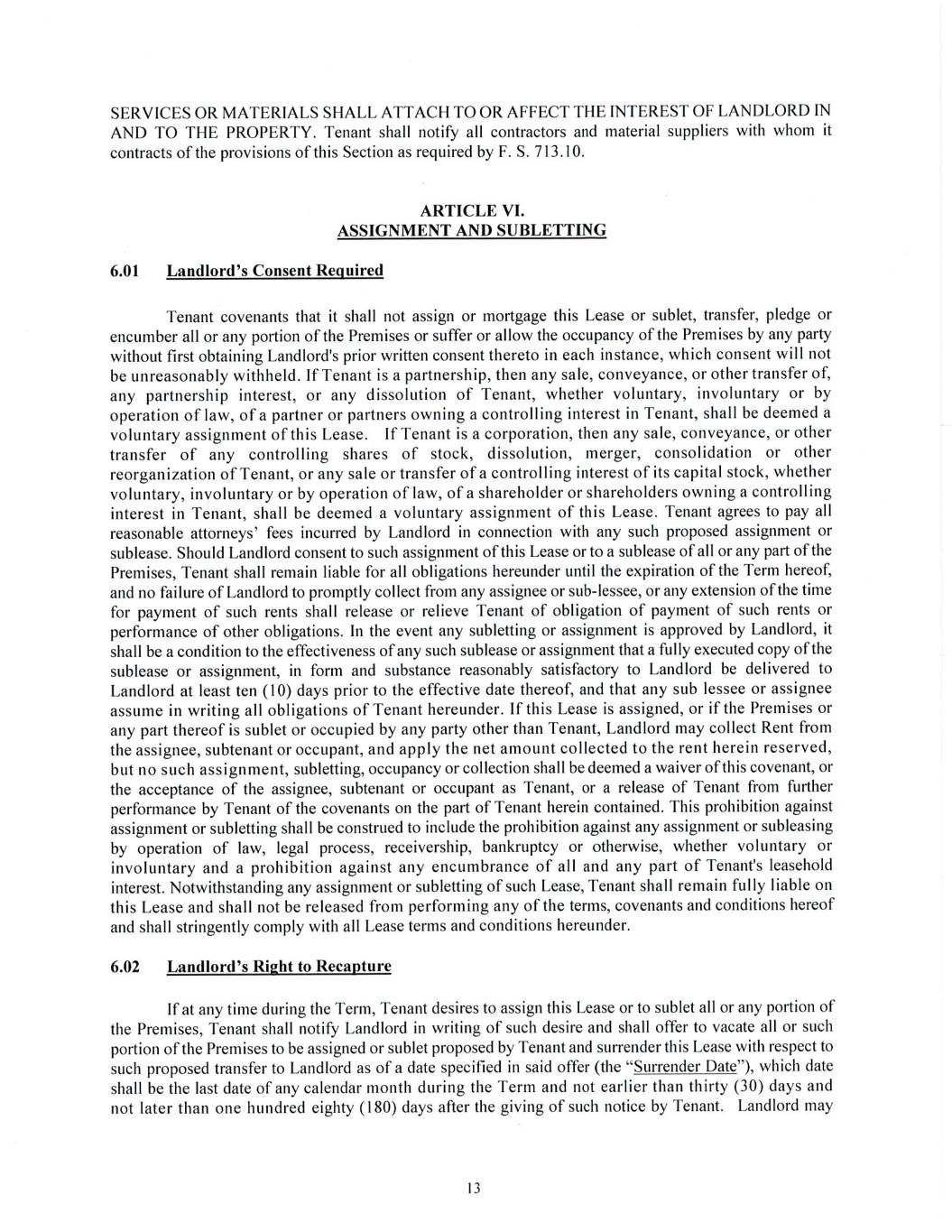 SERVICES OR MATERIALS SHALL ATTACH TO OR AFFECT THE INTEREST OF LANDLORD IN AND TO THE PROPERTY. Tenant shall notify all contractors and material suppliers with whom it contracts of the provisions of this Section as required by F. S. 713.10.

ARTICLE VI.
ASSIGNMENT AND SUBLETTING

6.01 Landlord's Consent Required

Tenant covenants that it shall not assign or mortgage this Lease or sublet, transfer, pledge or encumber all or any portion of the Premises or suffer or allow the occupancy of the Premises by any party without first obtaining Landlord's prior written consent thereto in each instance, which consent will not be unreasonably withheld. If Tenant is a partnership, then any sale, conveyance, or other transfer of, any partnership interest, or any dissolution of Tenant, whether voluntary, involuntary or by operation of law, of a partner or partners owning a controlling interest in Tenant, shall be deemed a voluntary assignment of this Lease. If Tenant is a corporation, then any sale, conveyance, or other transfer of any controlling shares of stock, dissolution, merger, consolidation or other reorganization of Tenant, or any sale or transfer of a controlling interest of its capital stock, whether voluntary, involuntary or by operation of law, of a shareholder or shareholders owning a controlling interest in Tenant, shall be deemed a voluntary assignment of this Lease. Tenant agrees to pay all reasonable attorneys' fees incurred by Landlord in connection with any such proposed assignment or sublease. Should Landlord consent to such assignment of this Lease or to a sublease of all or any part of the Premises, Tenant shall remain liable for all obligations hereunder until the expiration of the Term hereof, and no failure of Landlord to promptly collect from any assignee or sub-lessee, or any extension of the time for payment of such rents shall release or relieve Tenant of obligation of payment of such rents or performance of other obligations. In the event any subletting or assignment is approved by Landlord, it shall be a condition to the effectiveness of any such sublease or assignment that a fully executed copy of the sublease or assignment, in form and substance reasonably satisfactory to Landlord be delivered to Landlord at least ten (10) days prior to the effective date thereof, and that any sub lessee or assignee assume in writing all obligations of Tenant hereunder. If this Lease is assigned, or if the Premises or any part thereof is sublet or occupied by any party other than Tenant, Landlord may collect Rent from the assignee, subtenant or occupant, and apply the net amount collected to the rent herein reserved, but no such assignment, subletting, occupancy or collection shall be deemed a waiver of this covenant, or the acceptance of the assignee, subtenant or occupant as Tenant, or a release of Tenant from further performance by Tenant of the covenants on the part of Tenant herein contained. This prohibition against assignment or subletting shall be construed to include the prohibition against any assignment or subleasing by operation of law, legal process, receivership, bankruptcy or otherwise, whether voluntary or involuntary and a prohibition against any encumbrance of all and any part of Tenant's leasehold interest. Notwithstanding any assignment or subletting of such Lease, Tenant shall remain fully liable on this Lease and shall not be released from performing any of the terms, covenants and conditions hereof and shall stringently comply with all Lease terms and conditions hereunder.

6.02 Landlord's Right to Recapture

If at any time during the Term, Tenant desires to assign this Lease or to sublet all or any portion of the Premises, Tenant shall notify Landlord in writing of such desire and shall offer to vacate all or such portion of the Premises to be assigned or sublet proposed by Tenant and surrender this Lease with respect to such proposed transfer to Landlord as of a date specified in said offer (the "Surrender Date"), which date shall be the last date of any calendar month during the Term and not earlier than thirty (30) days and not later than one hundred eighty (180) days after the giving of such notice by Tenant. Landlord may

13